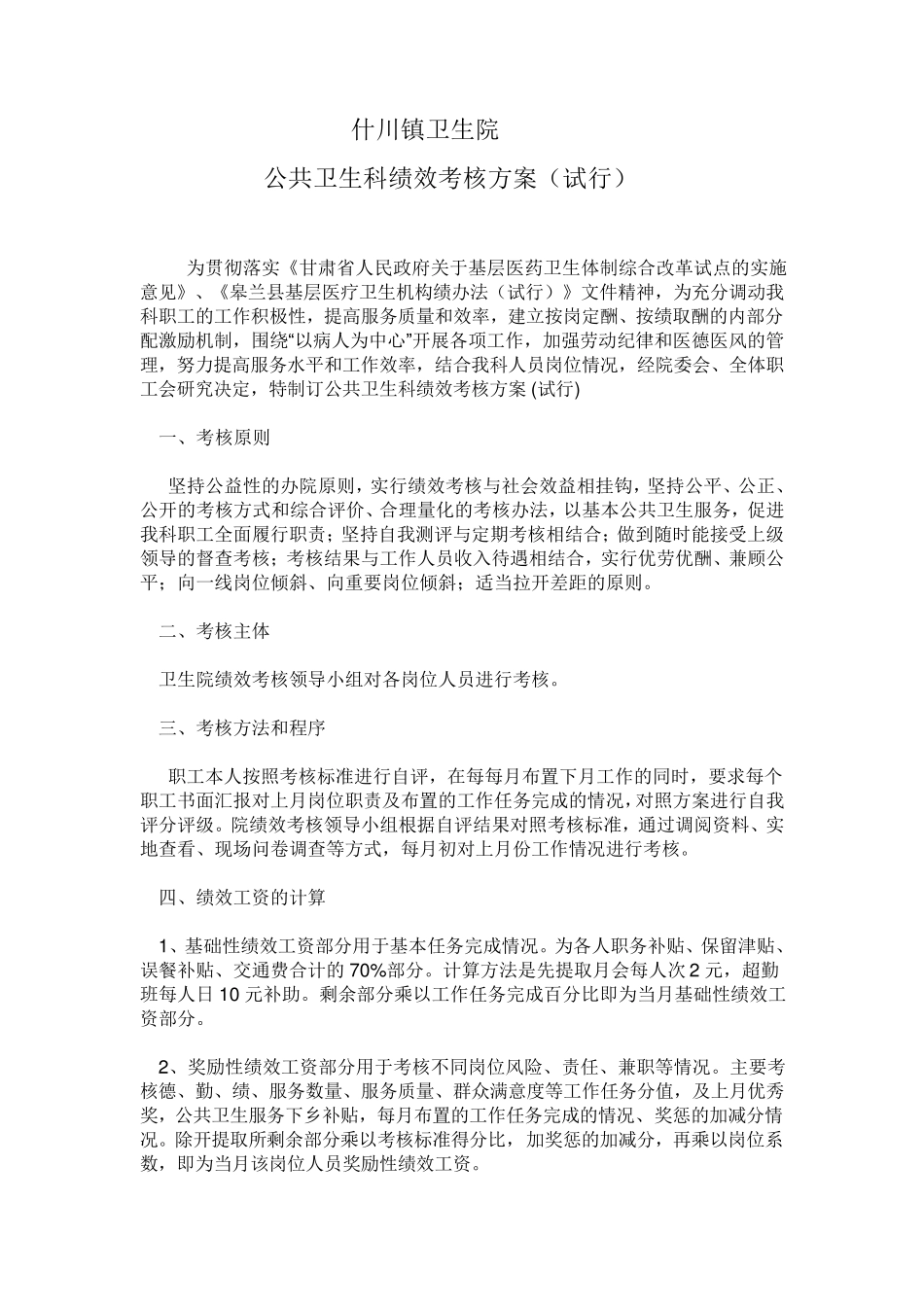 什川镇卫生院

公共卫生科绩效考核方案（试行）

为贯彻落实《甘肃省人民政府关于基层医药卫生体制综合改革试点的实施意见》、《皋兰县基层医疗卫生机构绩办法（试行）》文件精神，为充分调动我科职工的工作积极性，提高服务质量和效率，建立按岗定酬、按绩取酬的内部分配激励机制，围绕“以病人为中心”开展各项工作，加强劳动纪律和医德医风的管理，努力提高服务水平和工作效率，结合我科人员岗位情况，经院委会、全体职工会研究决定，特制订公共卫生科绩效考核方案 (试行)

一、考核原则

坚持公益性的办院原则，实行绩效考核与社会效益相挂钩，坚持公平、公正、公开的考核方式和综合评价、合理量化的考核办法，以基本公共卫生服务，促进我科职工全面履行职责；坚持自我测评与定期考核相结合；做到随时能接受上级领导的督查考核；考核结果与工作人员收入待遇相结合，实行优劳优酬、兼顾公平；向一线岗位倾斜、向重要岗位倾斜；适当拉开差距的原则。

二、考核主体

卫生院绩效考核领导小组对各岗位人员进行考核。

三、考核方法和程序

职工本人按照考核标准进行自评，在每每月布置下月工作的同时，要求每个职工书面汇报对上月岗位职责及布置的工作任务完成的情况，对照方案进行自我评分评级。院绩效考核领导小组根据自评结果对照考核标准，通过调阅资料、实地查看、现场问卷调查等方式，每月初对上月份工作情况进行考核。

四、绩效工资的计算

1、基础性绩效工资部分用于基本任务完成情况。为各人职务补贴、保留津贴、误餐补贴、交通费合计的 70%部分。计算方法是先提取月会每人次 2 元，超勤班每人日 10 元补助。剩余部分乘以工作任务完成百分比即为当月基础性绩效工资部分。

2、奖励性绩效工资部分用于考核不同岗位风险、责任、兼职等情况。主要考核德、勤、绩、服务数量、服务质量、群众满意度等工作任务分值，及上月优秀奖，公共卫生服务下乡补贴，每月布置的工作任务完成的情况、奖惩的加减分情况。除开提取所剩余部分乘以考核标准得分比，加奖惩的加减分，再乘以岗位系数，即为当月该岗位人员奖励性绩效工资。